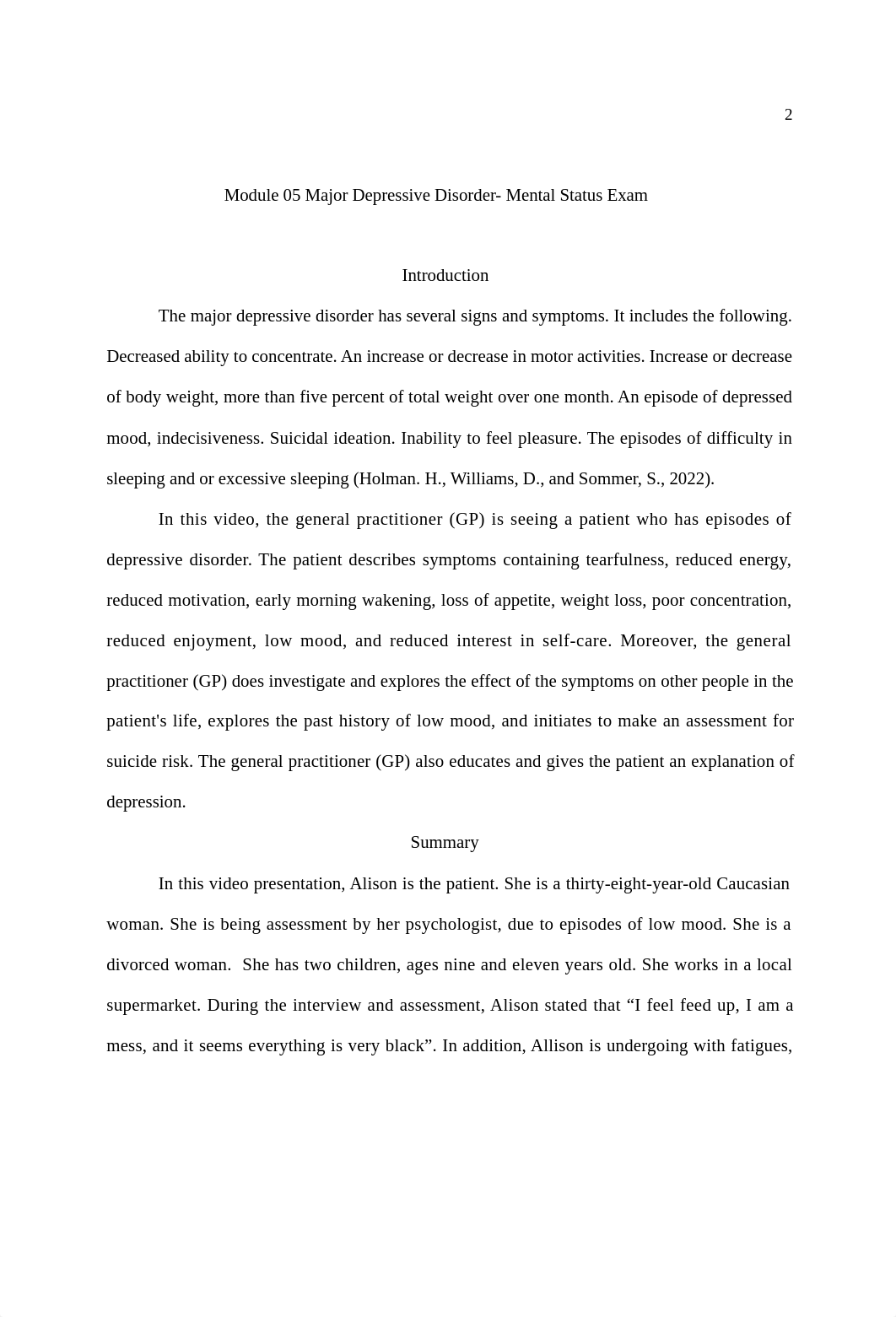 2

Module 05 Major Depressive Disorder- Mental Status Exam

Introduction

The major depressive disorder has several signs and symptoms. It includes the following. Decreased ability to concentrate. An increase or decrease in motor activities. Increase or decrease of body weight, more than five percent of total weight over one month. An episode of depressed mood, indecisiveness. Suicidal ideation. Inability to feel pleasure. The episodes of difficulty in sleeping and or excessive sleeping (Holman. H., Williams, D., and Sommer, S., 2022).

In this video, the general practitioner (GP) is seeing a patient who has episodes of depressive disorder. The patient describes symptoms containing tearfulness, reduced energy, reduced motivation, early morning wakening, loss of appetite, weight loss, poor concentration, reduced enjoyment, low mood, and reduced interest in self-care. Moreover, the general practitioner (GP) does investigate and explores the effect of the symptoms on other people in the patient's life, explores the past history of low mood, and initiates to make an assessment for suicide risk. The general practitioner (GP) also educates and gives the patient an explanation of depression.

Summary

In this video presentation, Alison is the patient. She is a thirty-eight-year-old Caucasian woman. She is being assessment by her psychologist, due to episodes of low mood. She is a divorced woman. She has two children, ages nine and eleven years old. She works in a local supermarket. During the interview and assessment, Alison stated that “I feel feed up, I am a mess, and it seems everything is very black”. In addition, Allison is undergoing with fatigues,